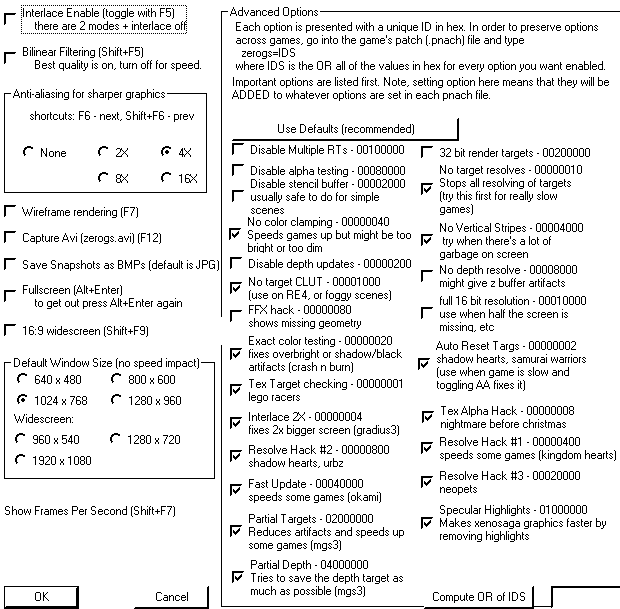 Interlace Enable (toggle with F5)
there are 2 modes + interlace off

Bilinear Filtering (Shift+F5)
Best quality is on, turn off for speed.

Anti-aliasing for sharper graphics
shortcuts: F6 - next, Shift+F6 - prev

None
2X
4X
8X
16X

Wireframe rendering (F7)

Capture Avi (zerogs.avi) (F12)

Save Snapshots as BMPs (default is JPG)

Fullscreen (Alt+Enter)
to get out press Alt+Enter again

16:9 widescreen (Shift+F9)

Default Window Size (no speed impact)
640 x 480
800 x 600
1024 x 768
1280 x 960
Widescreen:
960 x 540
1280 x 720
1920 x 1080

Show Frames Per Second (Shift+F7)

OK
Cancel

Advanced Options
Each option is presented with a unique ID in hex. In order to preserve options across games, go into the game's patch (.pnach) file and type
zerogs=IDS
where IDS is the OR all of the values in hex for every option you want enabled.
Important options are listed first. Note, setting option here means that they will be ADDED to whatever options are set in each pnach file.

Use Defaults (recommended)

Disable Multiple RTs - 00100000

Disable alpha testing - 00080000

Disable stencil buffer - 00002000
usually safe to do for simple scenes

No color clamping - 00000040
Speeds games up but might be too bright or too dim

Disable depth updates - 00000200

No target CLUT - 00001000
(use on RE4, or foggy scenes)

FFX hack - 00000080
shows missing geometry

Exact color testing - 00000020
fixes overbright or shadow/black artifacts (crash n burn)

Tex Target checking - 00000001
lego racers

Interlace 2X - 00000004
fixes 2x bigger screen (gradius3)

Resolve Hack #2 - 00000800
shadow hearts, urbz

Fast Update - 00040000
speeds some games (okami)

Partial Targets - 02000000
Reduces artifacts and speeds up some games (mgs3)

Partial Depth - 04000000
Tries to save the depth target as much as possible (mgs3)

32 bit render targets - 00200000

No target resolves - 00000010
Stops all resolving of targets
(try this first for really slow games)

No Vertical Stripes - 00004000
try when there's a lot of garbage on screen

No depth resolve - 00008000
might give z buffer artifacts

full 16 bit resolution - 00010000
use when half the screen is missing, etc

Auto Reset Targs - 00000002
shadow hearts, samurai warriors
(use when game is slow and toggling AA fixes it)

Tex Alpha Hack - 00000008
nightmare before christmas

Resolve Hack #1 - 00000400
speeds some games (kingdom hearts)

Resolve Hack #3 - 00020000
neopets

Specular Highlights - 01000000
Makes xenosaga graphics faster by removing highlights

Compute OR of IDS